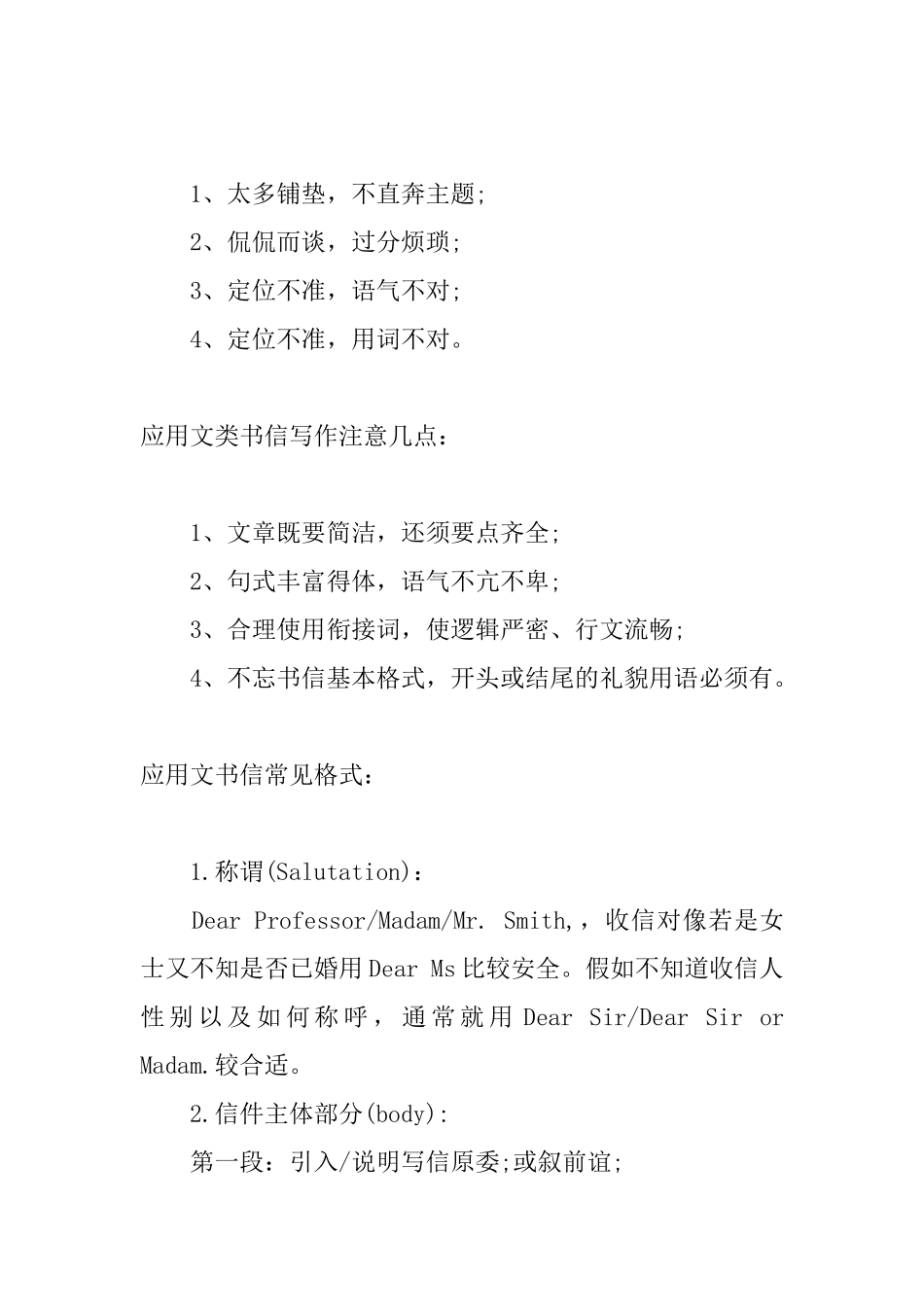 1、太多铺垫，不直奔主题;

2、侃侃而谈，过分烦琐;

3、定位不准，语气不对;

4、定位不准，用词不对。

应用文类书信写作注意几点：

1、文章既要简洁，还须要点齐全;

2、句式丰富得体，语气不亢不卑;

3、合理使用衔接词，使逻辑严密、行文流畅;

4、不忘书信基本格式，开头或结尾的礼貌用语必须有。

应用文书信常见格式：

1.称谓(Salutation)：

Dear Professor/Madam/Mr. Smith,，收信对像若是女士又不知是否已婚用Dear Ms比较安全。假如不知道收信人性别以及如何称呼，通常就用Dear Sir/Dear Sir or Madam.较合适。

2.信件主体部分(body):

第一段：引入/说明写信原委;或叙前谊;